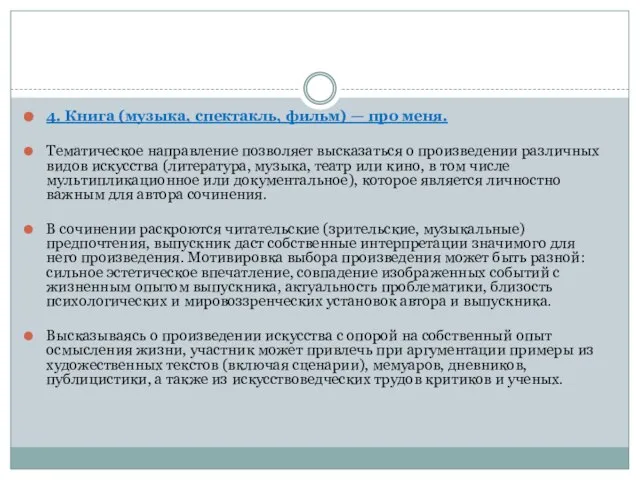 4. Книга (музыка, спектакль, фильм) — про меня.

Тематическое направление позволяет высказаться о произведении различных видов искусства (литература, музыка, театр или кино, в том числе мультипликационное или документальное), которое является личностно важным для автора сочинения.

В сочинении раскроются читательские (зрительские, музыкальные) предпочтения, выпускник даст собственные интерпретации значимого для него произведения. Мотивировка выбора произведения может быть разной: сильное эстетическое впечатление, совпадение изображенных событий с жизненным опытом выпускника, актуальность проблематики, близость психологических и мировоззренческих установок автора и выпускника.

Высказываясь о произведении искусства с опорой на собственный опыт осмысления жизни, участник может привлечь при аргументации примеры из художественных текстов (включая сценарии), мемуаров, дневников, публицистики, а также из искусствоведческих трудов критиков и ученых.